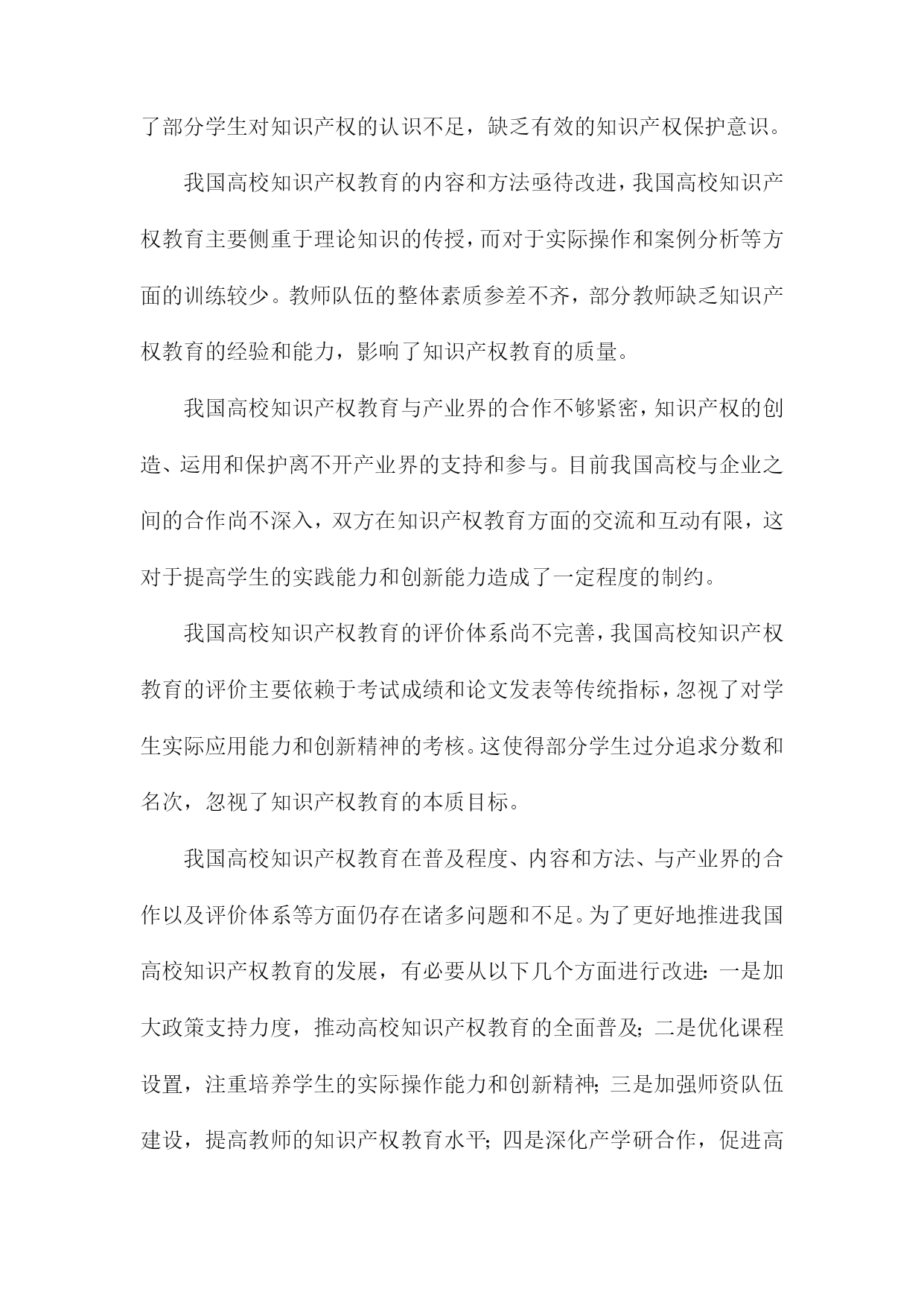 了部分学生对知识产权的认识不足，缺乏有效的知识产权保护意识。

我国高校知识产权教育的内容和方法亟待改进，我国高校知识产权教育主要侧重于理论知识的传授，而对于实际操作和案例分析等方面的训练较少。教师队伍的整体素质参差不齐，部分教师缺乏知识产权教育的经验和能力，影响了知识产权教育的质量。

我国高校知识产权教育与产业界的合作不够紧密，知识产权的创造、运用和保护离不开产业界的支持和参与。目前我国高校与企业之间的合作尚不深入，双方在知识产权教育方面的交流和互动有限，这对于提高学生的实践能力和创新能力造成了一定程度的制约。

我国高校知识产权教育的评价体系尚不完善，我国高校知识产权教育的评价主要依赖于考试成绩和论文发表等传统指标，忽视了对学生实际应用能力和创新精神的考核。这使得部分学生过分追求分数和名次，忽视了知识产权教育的本质目标。

我国高校知识产权教育在普及程度、内容和方法、与产业界的合作以及评价体系等方面仍存在诸多问题和不足。为了更好地推进我国高校知识产权教育的发展，有必要从以下几个方面进行改进：一是加大政策支持力度，推动高校知识产权教育的全面普及；二是优化课程设置，注重培养学生的实际操作能力和创新精神；三是加强师资队伍建设，提高教师的知识产权教育水平；四是深化产学研合作，促进高